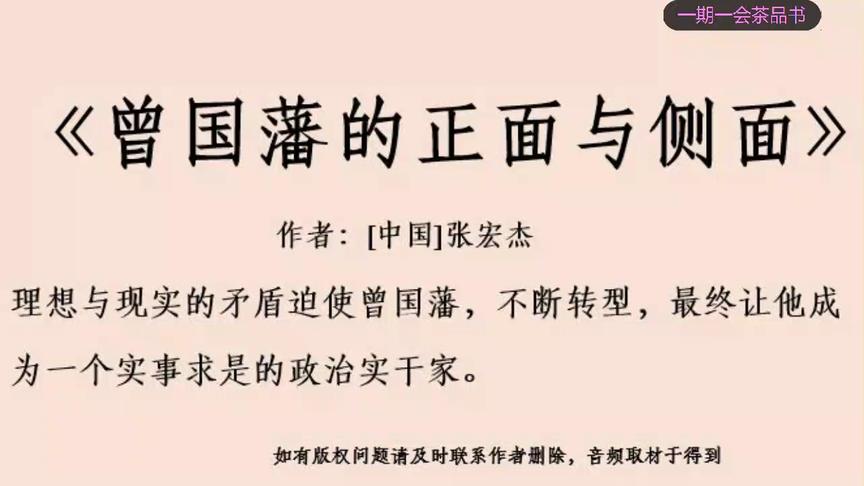 一期一会茶品书

《曾国藩的正面与侧面》

作者：[中国]张宏杰

理想与现实的矛盾迫使曾国藩，不断转型，最终让他成为一个实事求是的政治实干家。

如有版权问题请及时联系作者删除，音频取材于得到